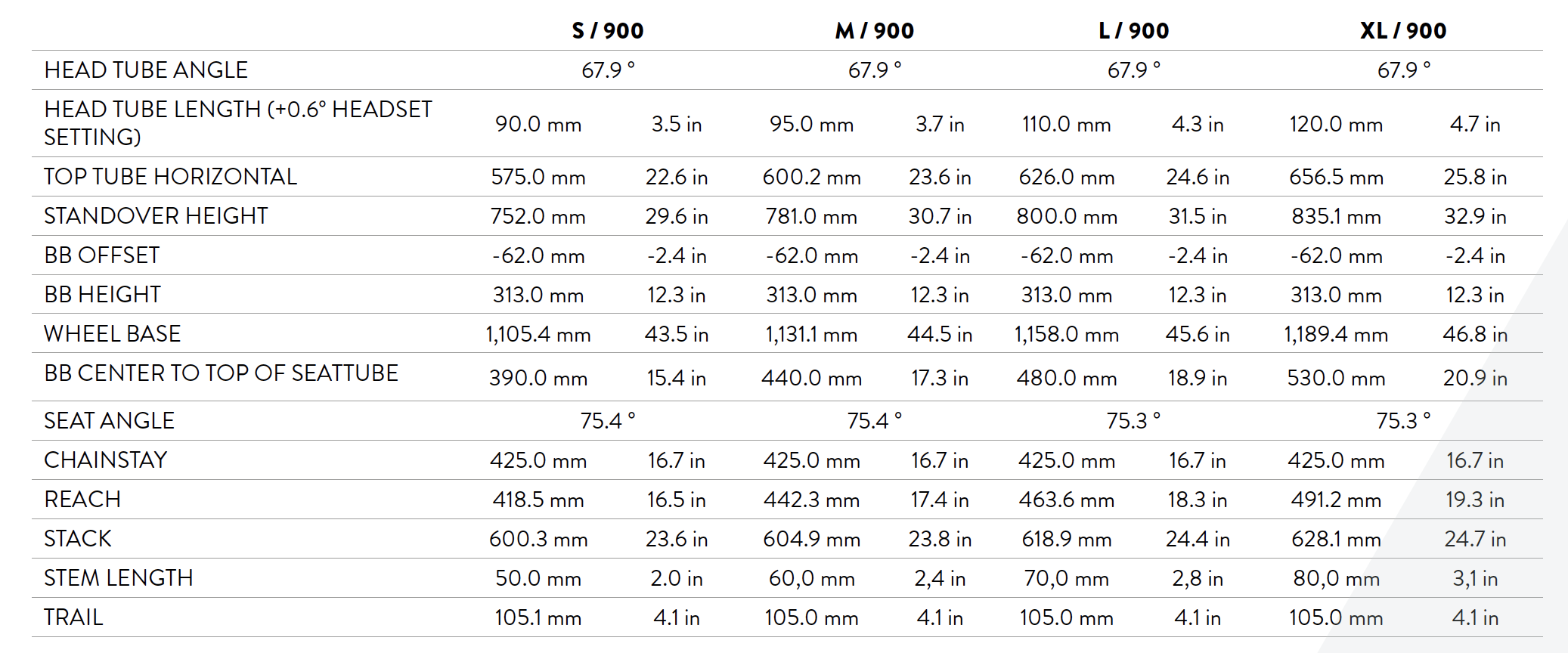 |  | S / 900 |  | M / 900 |  | L / 900 |  | XL / 900 |  |
|---|---|---|---|---|---|---|---|---|
| HEAD TUBE ANGLE | 67.9 ° |  | 67.9 ° |  | 67.9 ° |  | 67.9 ° |  |
| HEAD TUBE LENGTH (+0.6° HEADSET SETTING) | 90.0 mm | 3.5 in | 95.0 mm | 3.7 in | 110.0 mm | 4.3 in | 120.0 mm | 4.7 in |
| TOP TUBE HORIZONTAL | 575.0 mm | 22.6 in | 600.2 mm | 23.6 in | 626.0 mm | 24.6 in | 656.5 mm | 25.8 in |
| STANDOVER HEIGHT | 752.0 mm | 29.6 in | 781.0 mm | 30.7 in | 800.0 mm | 31.5 in | 835.1 mm | 32.9 in |
| BB OFFSET | -62.0 mm | -2.4 in | -62.0 mm | -2.4 in | -62.0 mm | -2.4 in | -62.0 mm | -2.4 in |
| BB HEIGHT | 313.0 mm | 12.3 in | 313.0 mm | 12.3 in | 313.0 mm | 12.3 in | 313.0 mm | 12.3 in |
| WHEEL BASE | 1,105.4 mm | 43.5 in | 1,131.1 mm | 44.5 in | 1,158.0 mm | 45.6 in | 1,189.4 mm | 46.8 in |
| BB CENTER TO TOP OF SEATTUBE | 390.0 mm | 15.4 in | 440.0 mm | 17.3 in | 480.0 mm | 18.9 in | 530.0 mm | 20.9 in |
| SEAT ANGLE | 75.4 ° |  | 75.4 ° |  | 75.3 ° |  | 75.3 ° |  |
| CHAINSTAY | 425.0 mm | 16.7 in | 425.0 mm | 16.7 in | 425.0 mm | 16.7 in | 425.0 mm | 16.7 in |
| REACH | 418.5 mm | 16.5 in | 442.3 mm | 17.4 in | 463.6 mm | 18.3 in | 491.2 mm | 19.3 in |
| STACK | 600.3 mm | 23.6 in | 604.9 mm | 23.8 in | 618.9 mm | 24.4 in | 628.1 mm | 24.7 in |
| STEM LENGTH | 50.0 mm | 2.0 in | 60,0 mm | 2,4 in | 70,0 mm | 2,8 in | 80,0 mm | 3,1 in |
| TRAIL | 105.1 mm | 4.1 in | 105.0 mm | 4.1 in | 105.0 mm | 4.1 in | 105.0 mm | 4.1 in |